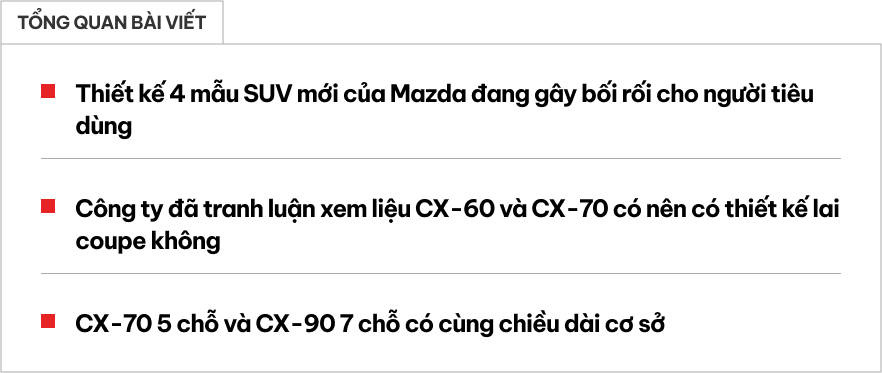 TỔNG QUAN BÀI VIẾT

Thiết kế 4 mẫu SUV mới của Mazda đang gây bối rối cho người tiêu dùng

Công ty đã tranh luận xem liệu CX-60 và CX-70 có nên có thiết kế lai coupe không

CX-70 5 chỗ và CX-90 7 chỗ có cùng chiều dài cơ sở